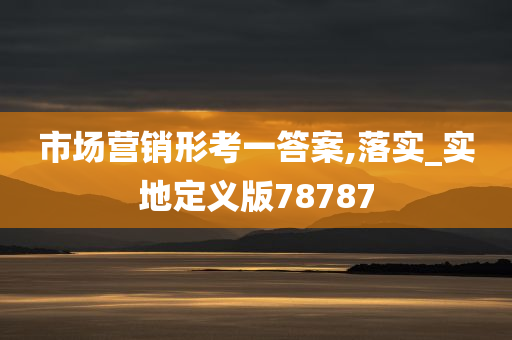 市场营销形考一答案,落实_实地定义版78787